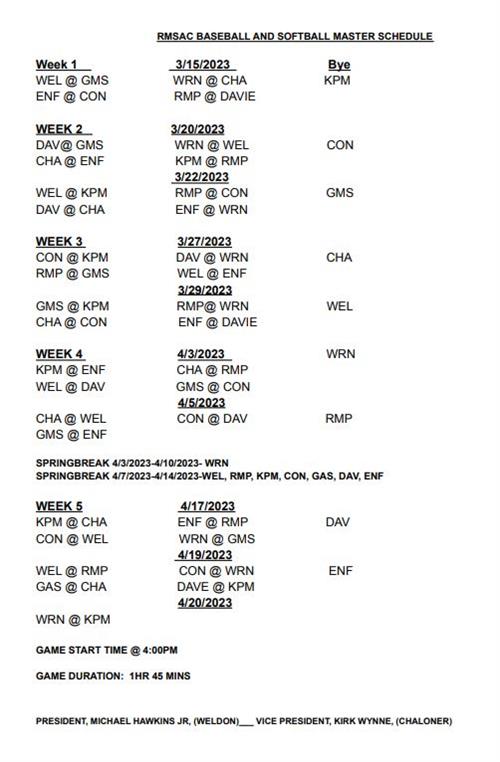 RMSAC BASEBALL AND SOFTBALL MASTER SCHEDULE

| Week 1 | 3/15/2023 | Bye |
|---|---|---|
| WEL @ GMS | WRN @ CHA | KPM |
| ENF @ CON | RMP @ DAVIE | |
| WEEK 2 | 3/20/2023 | |
| DAV@ GMS | WRN @ WEL | CON |
| CHA @ ENF | KPM @ RMP | |
| | 3/22/2023 | |
| WEL @ KPM | RMP @ CON | GMS |
| DAV @ CHA | ENF @ WRN | |
| WEEK 3 | 3/27/2023 | |
| CON @ KPM | DAV @ WRN | CHA |
| RMP @ GMS | WEL @ ENF | |
| | 3/29/2023 | |
| GMS @ KPM | RMP@ WRN | WEL |
| CHA @ CON | ENF @ DAVIE | |
| WEEK 4 | 4/3/2023 | WRN |
| KPM @ ENF | CHA @ RMP | |
| WEL @ DAV | GMS @ CON | |
| | 4/5/2023 | |
| CHA @ WEL | CON @ DAV | RMP |
| GMS @ ENF | | |

SPRINGBREAK 4/3/2023-4/10/2023- WRN
SPRINGBREAK 4/7/2023-4/14/2023-WEL, RMP, KPM, CON, GAS, DAV, ENF

| WEEK 5 | 4/17/2023 | |
|---|---|---|
| KPM @ CHA | ENF @ RMP | DAV |
| CON @ WEL | WRN @ GMS | |
| | 4/19/2023 | |
| WEL @ RMP | CON @ WRN | ENF |
| GAS @ CHA | DAVE @ KPM | |
| | 4/20/2023 | |
| WRN @ KPM | | |

GAME START TIME @ 4:00PM

GAME DURATION: 1HR 45 MINS

PRESIDENT, MICHAEL HAWKINS JR, (WELDON)___ VICE PRESIDENT, KIRK WYNNE, (CHALONER)